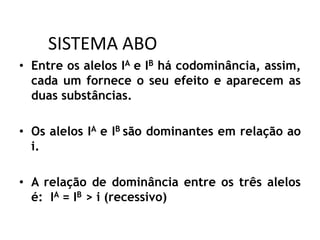 SISTEMA ABO

• Entre os alelos $I^A$ e $I^B$ há codominância, assim, cada um fornece o seu efeito e aparecem as duas substâncias.

• Os alelos $I^A$ e $I^B$ são dominantes em relação ao i.

• A relação de dominância entre os três alelos é: $I^A = I^B > i$ (recessivo)